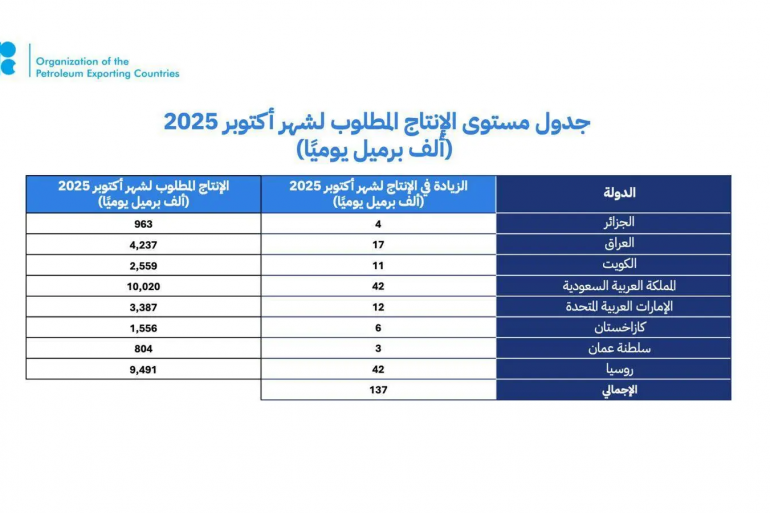 Organization of the Petroleum Exporting Countries

جدول مستوى الإنتاج المطلوب لشهر أكتوبر 2025
(ألف برميل يوميًا)

| الدولة | الزيادة في الإنتاج لشهر أكتوبر 2025 (ألف برميل يوميًا) | الإنتاج المطلوب لشهر أكتوبر 2025 (ألف برميل يوميًا) |
|---|---|---|
| الجزائر | 4 | 963 |
| العراق | 17 | 4,237 |
| الكويت | 11 | 2,559 |
| المملكة العربية السعودية | 42 | 10,020 |
| الإمارات العربية المتحدة | 12 | 3,387 |
| كازاخستان | 6 | 1,556 |
| سلطنة عمان | 3 | 804 |
| روسيا | 42 | 9,491 |
| الإجمالي | 137 | |